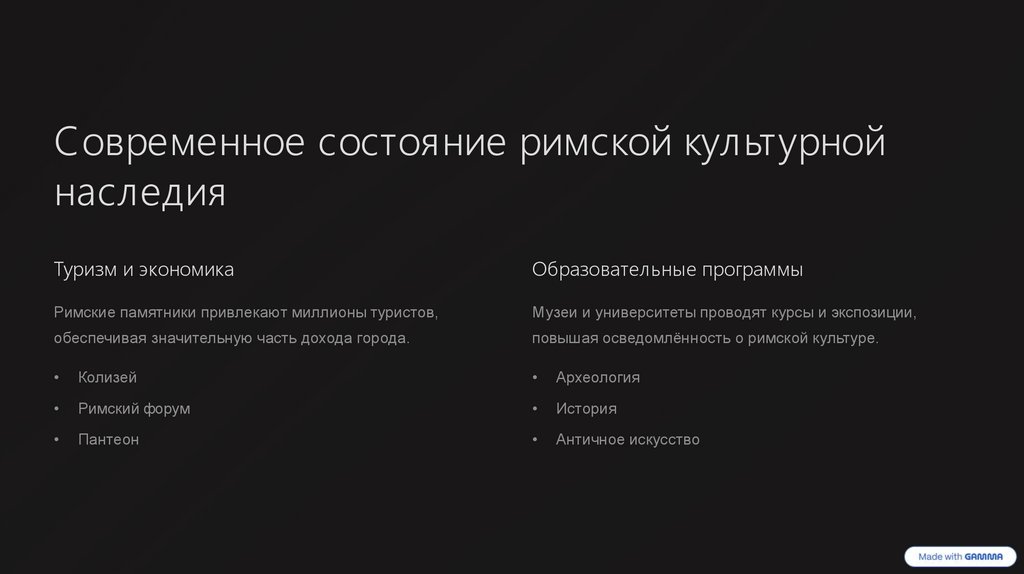 Современное состояние римской культурной наследия

Туризм и экономика

Римские памятники привлекают миллионы туристов, обеспечивая значительную часть дохода города.

• Колизей
• Римский форум
• Пантеон

Образовательные программы

Музеи и университеты проводят курсы и экспозиции, повышая осведомлённость о римской культуре.

• Археология
• История
• Античное искусство

Made with GAMMA